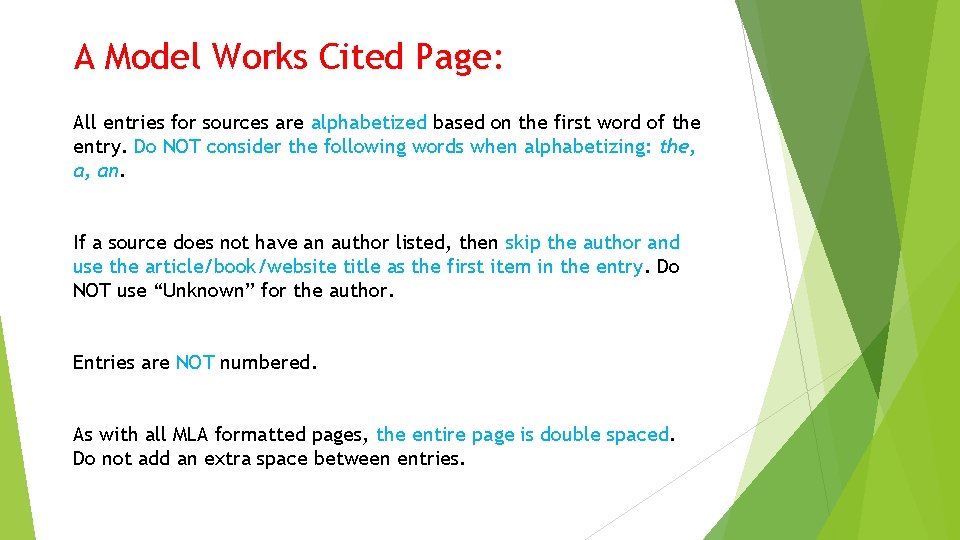 A Model Works Cited Page:

All entries for sources are alphabetized based on the first word of the entry. Do NOT consider the following words when alphabetizing: the, a, an.

If a source does not have an author listed, then skip the author and use the article/book/website title as the first item in the entry. Do NOT use "Unknown" for the author.

Entries are NOT numbered.

As with all MLA formatted pages, the entire page is double spaced. Do not add an extra space between entries.